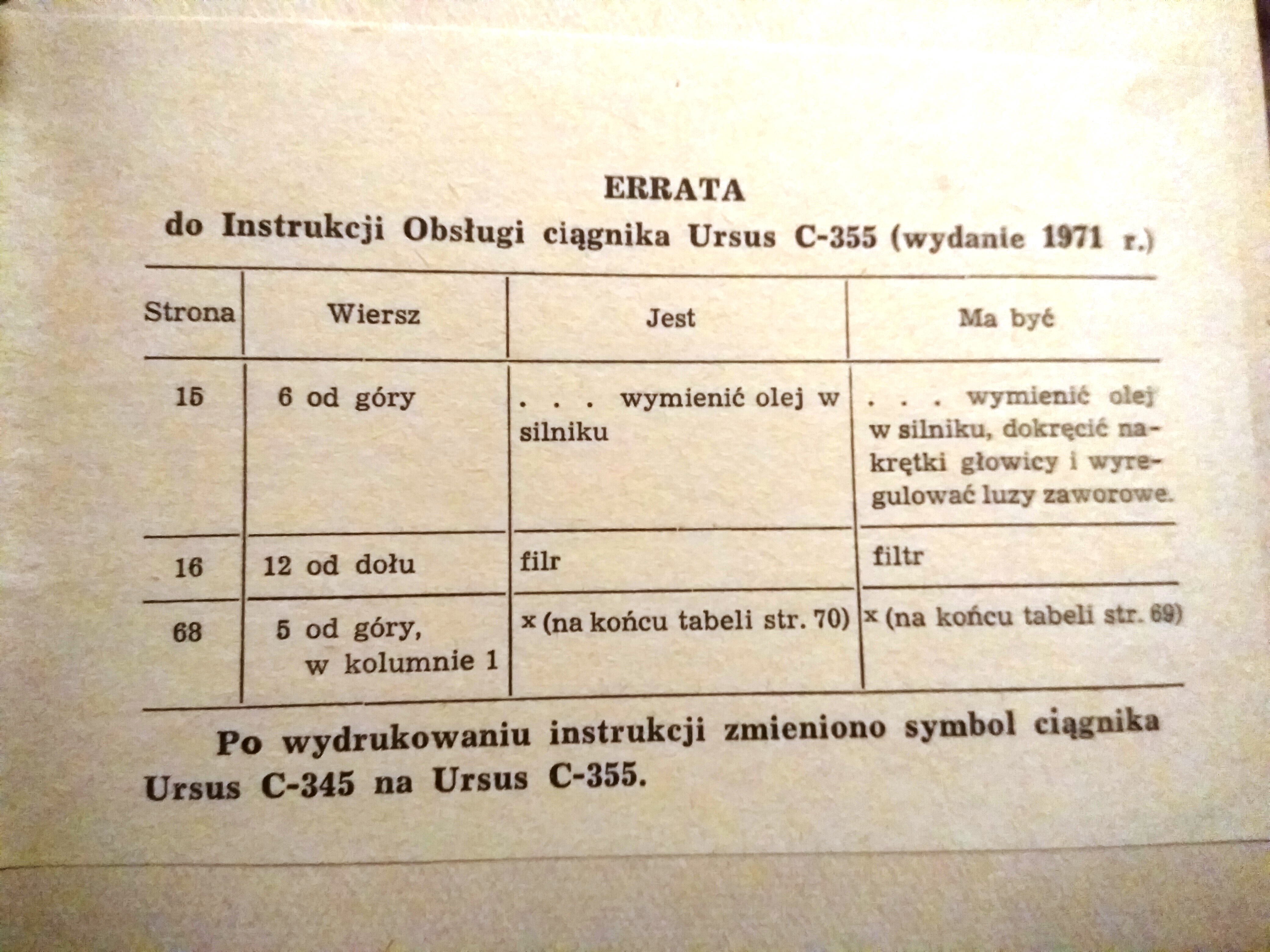 ERRATA
do Instrukcji Obsługi ciągnika Ursus C-355 (wydanie 1971 r.)

| Strona | Wiersz | Jest | Ma być |
|---|---|---|---|
| 15 | 6 od góry | . . . wymienić olej w silniku | . . . wymienić olej w silniku, dokręcić nakrętki głowicy i wyregulować luzy zaworowe. |
| 16 | 12 od dołu | filr | filtr |
| 68 | 5 od góry, w kolumnie 1 | x (na końcu tabeli str. 70) | x (na końcu tabeli str. 69) |

Po wydrukowaniu instrukcji zmieniono symbol ciągnika Ursus C-345 na Ursus C-355.